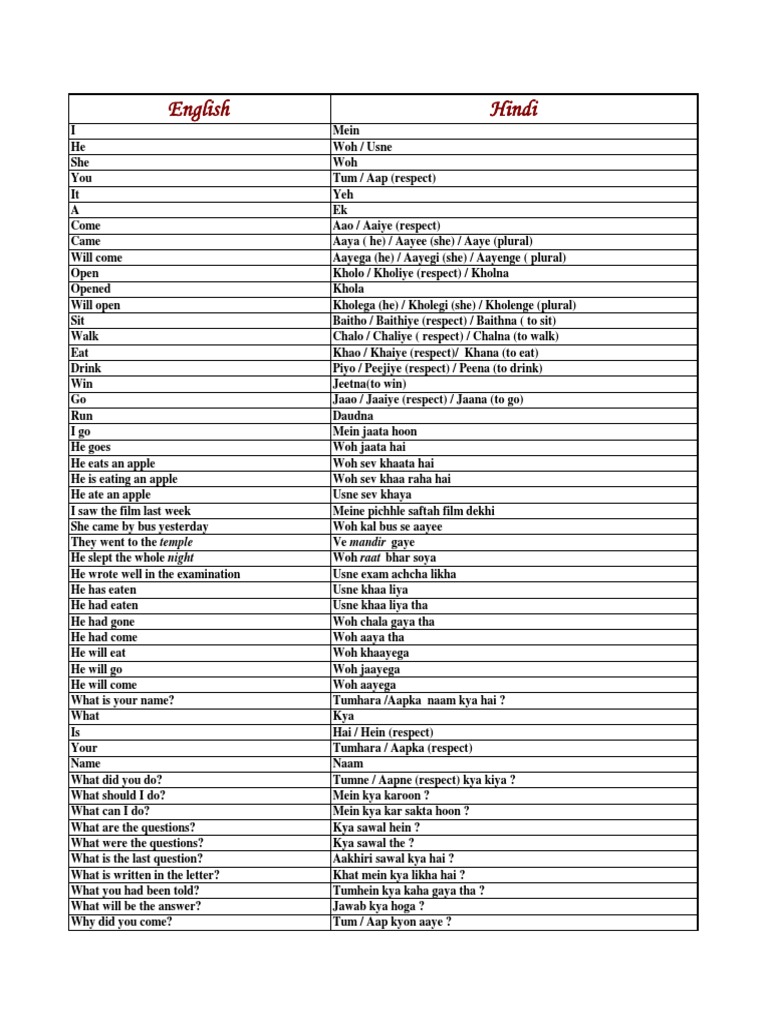 | English | Hindi |
|---|---|
| I | Mein |
| He | Woh / Usne |
| She | Woh |
| You | Tum / Aap (respect) |
| It | Yeh |
| A | Ek |
| Come | Aao / Aaiye (respect) |
| Came | Aaya ( he) / Aayee (she) / Aaye (plural) |
| Will come | Aayega (he) / Aayegi (she) / Aayenge ( plural) |
| Open | Kholo / Kholiye (respect) / Kholna |
| Opened | Khola |
| Will open | Kholega (he) / Kholegi (she) / Kholenge (plural) |
| Sit | Baitho / Baithiye (respect) / Baithna ( to sit) |
| Walk | Chalo / Chaliye ( respect) / Chalna (to walk) |
| Eat | Khao / Khaiye (respect)/ Khana (to eat) |
| Drink | Piyo / Peejiye (respect) / Peena (to drink) |
| Win | Jeetna(to win) |
| Go | Jaao / Jaaiye (respect) / Jaana (to go) |
| Run | Daudna |
| I go | Mein jaata hoon |
| He goes | Woh jaata hai |
| He eats an apple | Woh sev khaata hai |
| He is eating an apple | Woh sev khaa raha hai |
| He ate an apple | Usne sev khaya |
| I saw the film last week | Meine pichhle saftah film dekhi |
| She came by bus yesterday | Woh kal bus se aayee |
| They went to the temple | Ve mandir gaye |
| He slept the whole night | Woh raat bhar soya |
| He wrote well in the examination | Usne exam achcha likha |
| He has eaten | Usne khaa liya |
| He had eaten | Usne khaa liya tha |
| He had gone | Woh chala gaya tha |
| He had come | Woh aaya tha |
| He will eat | Woh khaayega |
| He will go | Woh jaayega |
| He will come | Woh aayega |
| What is your name? | Tumhara /Aapka naam kya hai ? |
| What | Kya |
| Is | Hai / Hein (respect) |
| Your | Tumhara / Aapka (respect) |
| Name | Naam |
| What did you do? | Tumne / Aapne (respect) kya kiya ? |
| What should I do? | Mein kya karoon ? |
| What can I do? | Mein kya kar sakta hoon ? |
| What are the questions? | Kya sawal hein ? |
| What were the questions? | Kya sawal the ? |
| What is the last question? | Aakhiri sawal kya hai ? |
| What is written in the letter? | Khat mein kya likha hai ? |
| What you had been told? | Tumhein kya kaha gaya tha ? |
| What will be the answer? | Jawab kya hoga ? |
| Why did you come? | Tum / Aap kyon aaye ? |